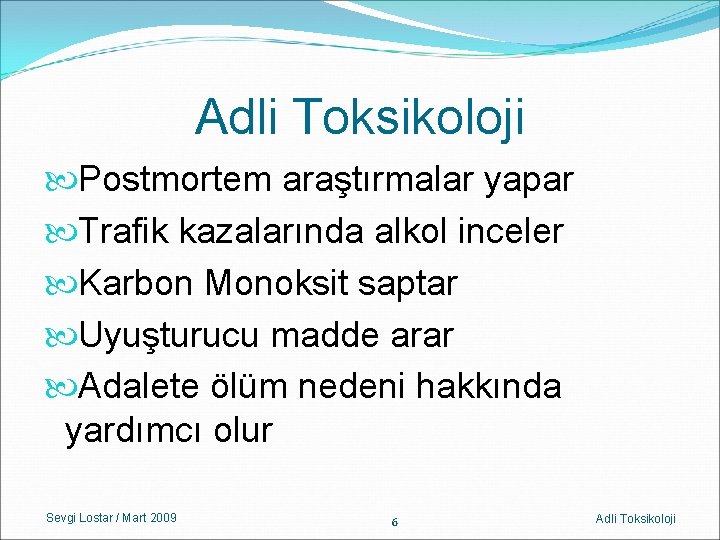 Adli Toksikoloji

Postmortem araştırmalar yapar

Trafik kazalarında alkol inceler

Karbon Monoksit saptar

Uyuşturucu madde arar

Adalete ölüm nedeni hakkında yardımcı olur

Sevgi Lostar / Mart 2009

6

Adli Toksikoloji